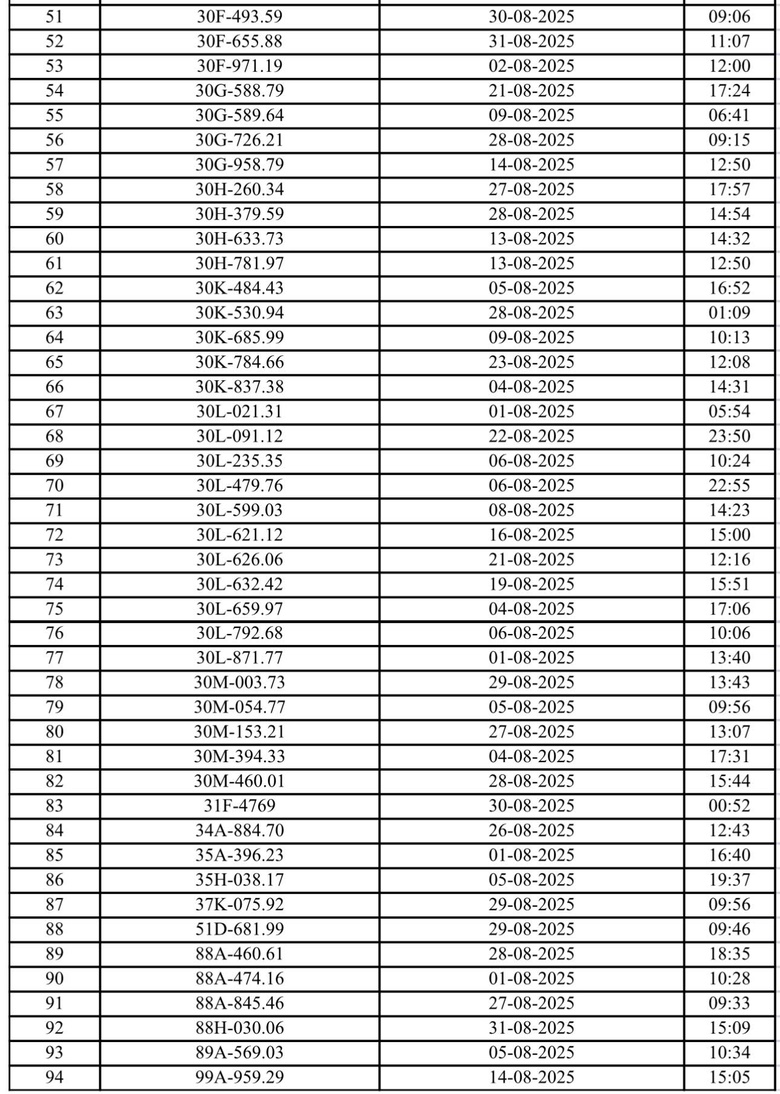 | 51 | 30F-493.59 | 30-08-2025 | 09:06 |
|---|---|---|---|
| 52 | 30F-655.88 | 31-08-2025 | 11:07 |
| 53 | 30F-971.19 | 02-08-2025 | 12:00 |
| 54 | 30G-588.79 | 21-08-2025 | 17:24 |
| 55 | 30G-589.64 | 09-08-2025 | 06:41 |
| 56 | 30G-726.21 | 28-08-2025 | 09:15 |
| 57 | 30G-958.79 | 14-08-2025 | 12:50 |
| 58 | 30H-260.34 | 27-08-2025 | 17:57 |
| 59 | 30H-379.59 | 28-08-2025 | 14:54 |
| 60 | 30H-633.73 | 13-08-2025 | 14:32 |
| 61 | 30H-781.97 | 13-08-2025 | 12:50 |
| 62 | 30K-484.43 | 05-08-2025 | 16:52 |
| 63 | 30K-530.94 | 28-08-2025 | 01:09 |
| 64 | 30K-685.99 | 09-08-2025 | 10:13 |
| 65 | 30K-784.66 | 23-08-2025 | 12:08 |
| 66 | 30K-837.38 | 04-08-2025 | 14:31 |
| 67 | 30L-021.31 | 01-08-2025 | 05:54 |
| 68 | 30L-091.12 | 22-08-2025 | 23:50 |
| 69 | 30L-235.35 | 06-08-2025 | 10:24 |
| 70 | 30L-479.76 | 06-08-2025 | 22:55 |
| 71 | 30L-599.03 | 08-08-2025 | 14:23 |
| 72 | 30L-621.12 | 16-08-2025 | 15:00 |
| 73 | 30L-626.06 | 21-08-2025 | 12:16 |
| 74 | 30L-632.42 | 19-08-2025 | 15:51 |
| 75 | 30L-659.97 | 04-08-2025 | 17:06 |
| 76 | 30L-792.68 | 06-08-2025 | 10:06 |
| 77 | 30L-871.77 | 01-08-2025 | 13:40 |
| 78 | 30M-003.73 | 29-08-2025 | 13:43 |
| 79 | 30M-054.77 | 05-08-2025 | 09:56 |
| 80 | 30M-153.21 | 27-08-2025 | 13:07 |
| 81 | 30M-394.33 | 04-08-2025 | 17:31 |
| 82 | 30M-460.01 | 28-08-2025 | 15:44 |
| 83 | 31F-4769 | 30-08-2025 | 00:52 |
| 84 | 34A-884.70 | 26-08-2025 | 12:43 |
| 85 | 35A-396.23 | 01-08-2025 | 16:40 |
| 86 | 35H-038.17 | 05-08-2025 | 19:37 |
| 87 | 37K-075.92 | 29-08-2025 | 09:56 |
| 88 | 51D-681.99 | 29-08-2025 | 09:46 |
| 89 | 88A-460.61 | 28-08-2025 | 18:35 |
| 90 | 88A-474.16 | 01-08-2025 | 10:28 |
| 91 | 88A-845.46 | 27-08-2025 | 09:33 |
| 92 | 88H-030.06 | 31-08-2025 | 15:09 |
| 93 | 89A-569.03 | 05-08-2025 | 10:34 |
| 94 | 99A-959.29 | 14-08-2025 | 15:05 |